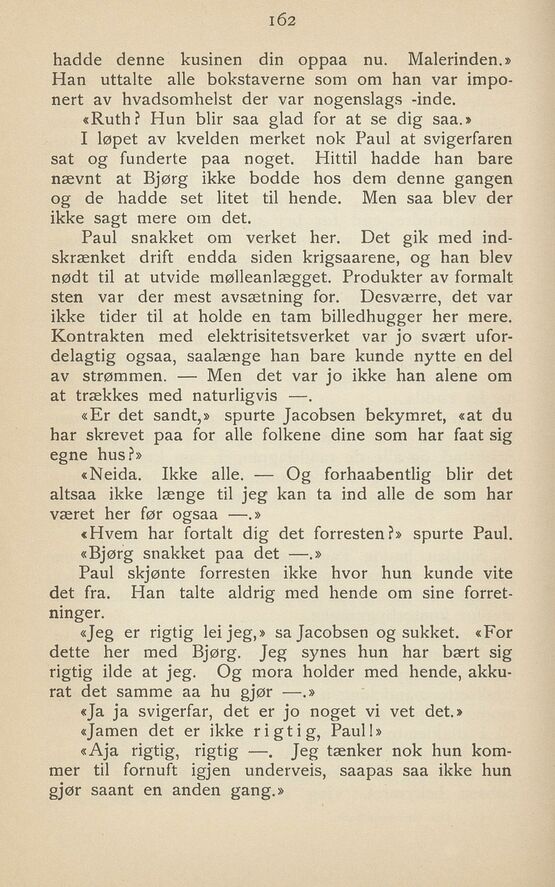 162

hadde denne kusinen din oppaa nu. Malerinden.» Han uttalte alle bokstaverne som om han var imponert av hvadsomhelst der var nogenslags -inde.

«Ruth? Hun blir saa glad for at se dig saa.»

I løpet av kvelden merket nok Paul at svigerfaren sat og funderte paa noget. Hittil hadde han bare nævnt at Bjørg ikke bodde hos dem denne gangen og de hadde set litet til hende. Men saa blev der ikke sagt mere om det.

Paul snakket om verket her. Det gik med indskrænket drift endda siden krigsaarene, og han blev nødt til at utvide mølleanlægget. Produkter av formalt sten var der mest avsætning for. Desværre, det var ikke tider til at holde en tam billedhugger her mere. Kontrakten med elektrisitetsverket var jo svært ufordelagtig ogsaa, saalænge han bare kunde nytte en del av strømmen. — Men det var jo ikke han alene om at trækkes med naturligvis —.

«Er det sandt,» spurte Jacobsen bekymret, «at du har skrevet paa for alle folkene dine som har faat sig egne hus?»

«Neida. Ikke alle. — Og forhaabentlig blir det altsaa ikke længe til jeg kan ta ind alle de som har været her før ogsaa —.»

«Hvem har fortalt dig det forresten?» spurte Paul.

«Bjørg snakket paa det —.»

Paul skjønte forresten ikke hvor hun kunde vite det fra. Han talte aldrig med hende om sine forretninger.

«Jeg er rigtig lei jeg,» sa Jacobsen og sukket. «For dette her med Bjørg. Jeg synes hun har bært sig rigtig ilde at jeg. Og mora holder med hende, akkurat det samme aa hu gjør —.»

«Ja ja svigerfar, det er jo noget vi vet det.»

«Jamen det er ikke rigtig, Paul!»

«Aja rigtig, rigtig —. Jeg tænker nok hun kommer til fornuft igjen underveis, saapas saa ikke hun gjør saant en anden gang.»